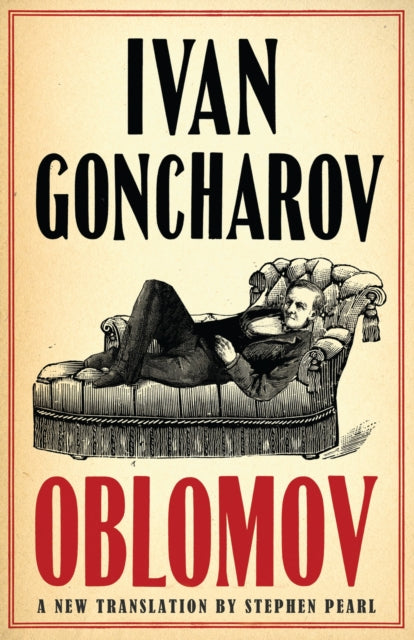 IVAN GONCHAROV

OBLOMOV

A NEW TRANSLATION BY STEPHEN PEARL